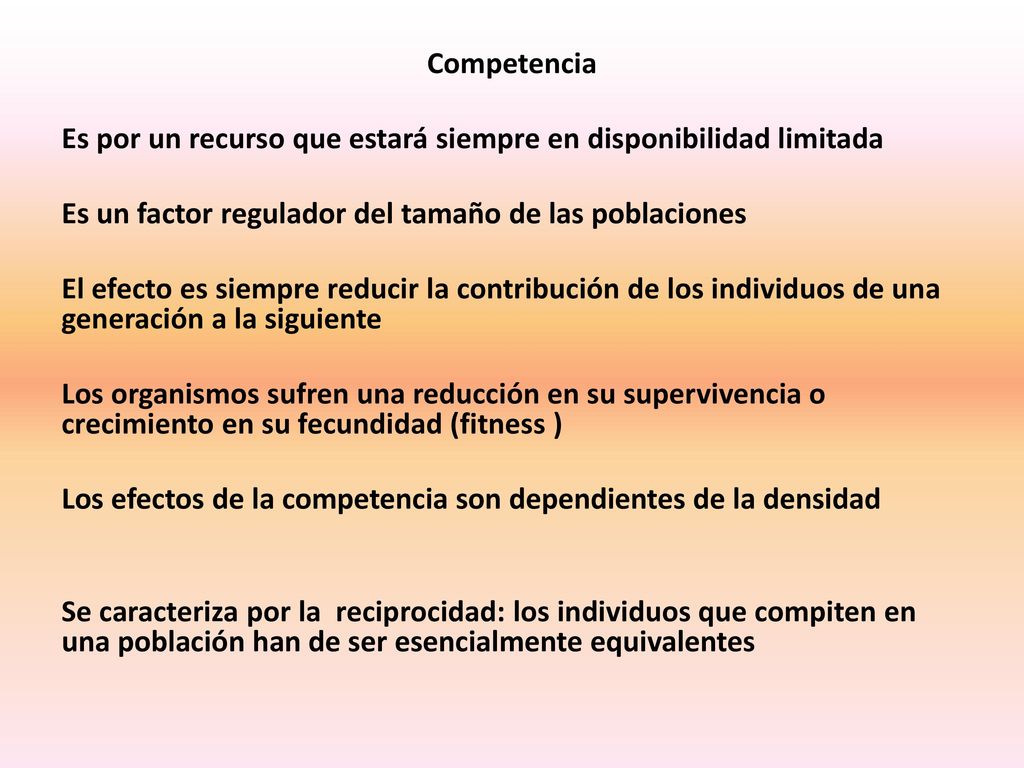 Competencia

Es por un recurso que estará siempre en disponibilidad limitada

Es un factor regulador del tamaño de las poblaciones

El efecto es siempre reducir la contribución de los individuos de una generación a la siguiente

Los organismos sufren una reducción en su supervivencia o crecimiento en su fecundidad (fitness )

Los efectos de la competencia son dependientes de la densidad

Se caracteriza por la reciprocidad: los individuos que compiten en una población han de ser esencialmente equivalentes